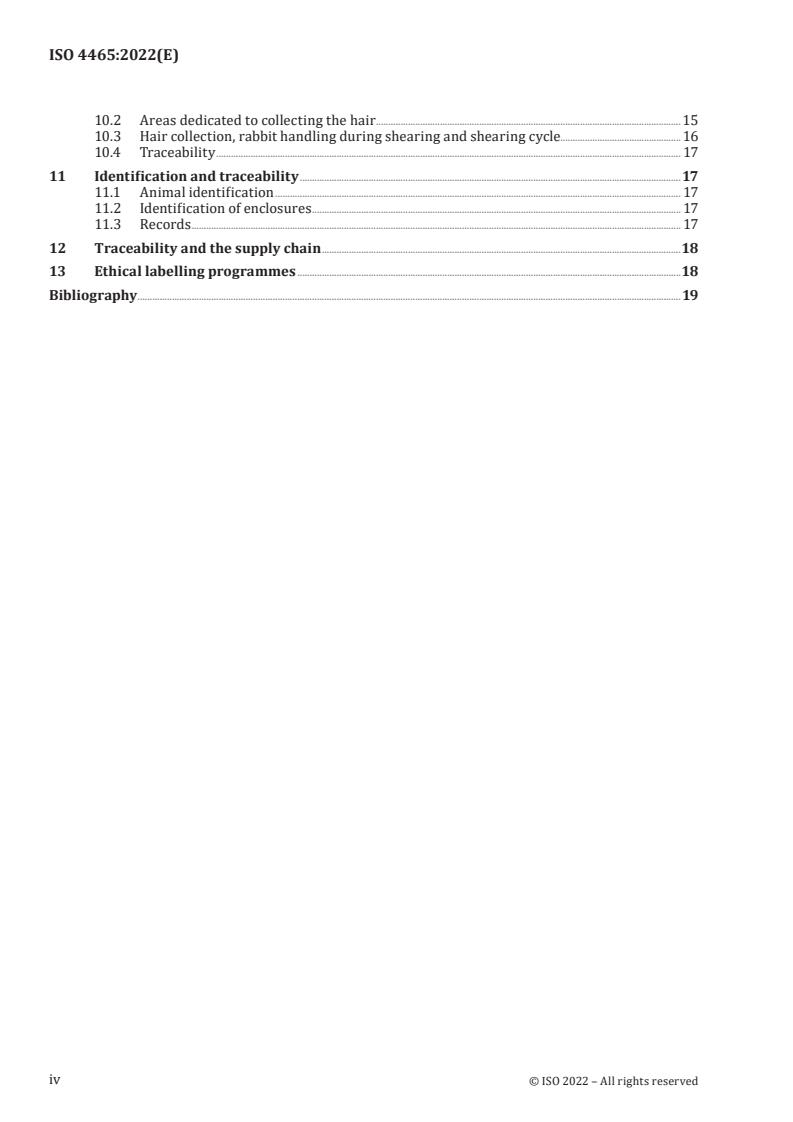 ISO 4465:2022(E)

10.2 Areas dedicated to collecting the hair 15
10.3 Hair collection, rabbit handling during shearing and shearing cycle 16
10.4 Traceability 17

11 Identification and traceability 17
11.1 Animal identification 17
11.2 Identification of enclosures 17
11.3 Records 17

12 Traceability and the supply chain 18

13 Ethical labelling programmes 18

Bibliography 19

iv

© ISO 2022 – All rights reserved